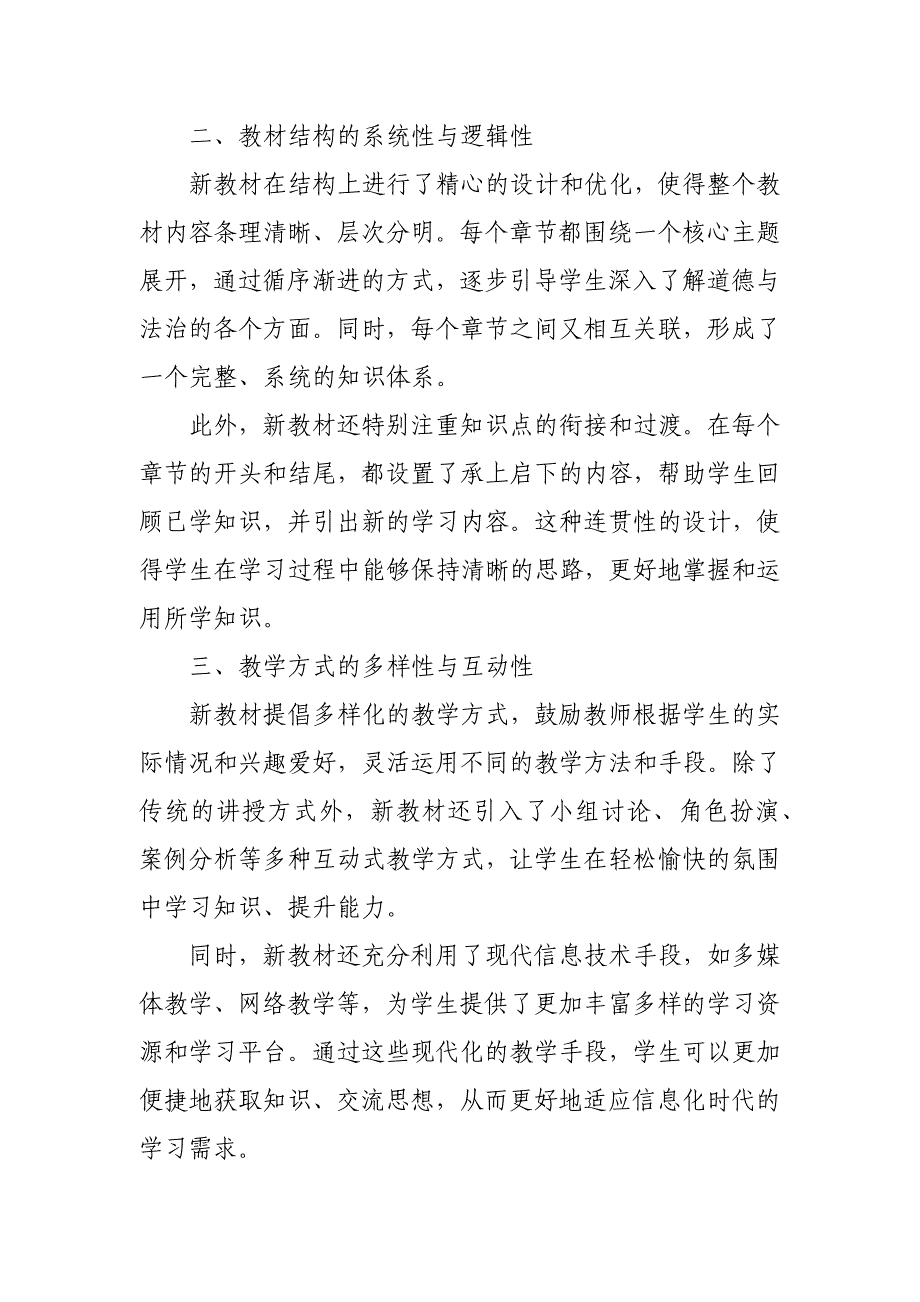 二、教材结构的系统性与逻辑性

新教材在结构上进行了精心的设计和优化，使得整个教材内容条理清晰、层次分明。每个章节都围绕一个核心主题展开，通过循序渐进的方式，逐步引导学生深入了解道德与法治的各个方面。同时，每个章节之间又相互关联，形成了一个完整、系统的知识体系。

此外，新教材还特别注重知识点的衔接和过渡。在每个章节的开头和结尾，都设置了承上启下的内容，帮助学生回顾已学知识，并引出新的学习内容。这种连贯性的设计，使得学生在学习过程中能够保持清晰的思路，更好地掌握和运用所学知识。

三、教学方式的多样性与互动性

新教材提倡多样化的教学方式，鼓励教师根据学生的实际情况和兴趣爱好，灵活运用不同的教学方法和手段。除了传统的讲授方式外，新教材还引入了小组讨论、角色扮演、案例分析等多种互动式教学方式，让学生在轻松愉快的氛围中学习知识、提升能力。

同时，新教材还充分利用了现代信息技术手段，如多媒体教学、网络教学等，为学生提供了更加丰富多样的学习资源和学习平台。通过这些现代化的教学手段，学生可以更加便捷地获取知识、交流思想，从而更好地适应信息化时代的学习需求。